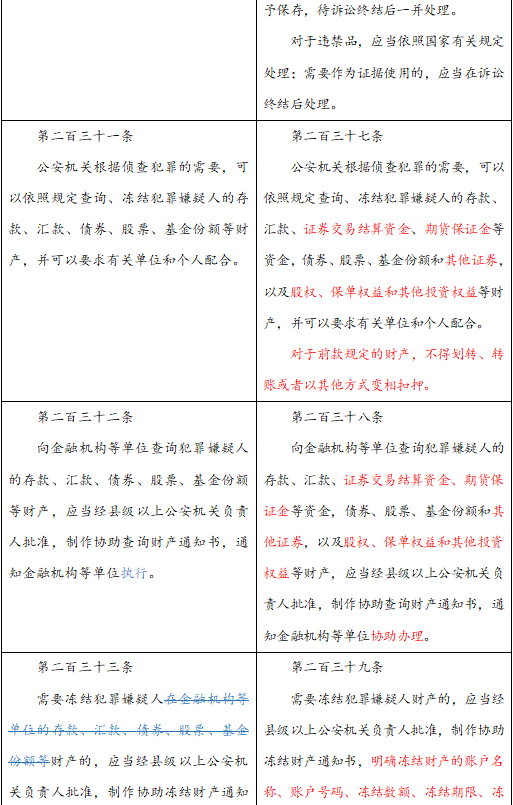 | | 予保存，待诉讼终结后一并处理。<br><br>对于违禁品，应当依照国家有关规定处理；需要作为证据使用的，应当在诉讼终结后处理。 |
|---|---|
| 第二百三十一条<br><br>公安机关根据侦查犯罪的需要，可以依照规定查询、冻结犯罪嫌疑人的存款、汇款、债券、股票、基金份额等财产，并可以要求有关单位和个人配合。 | 第二百三十七条<br><br>公安机关根据侦查犯罪的需要，可以依照规定查询、冻结犯罪嫌疑人的存款、汇款、证券交易结算资金、期货保证金等资金，债券、股票、基金份额和其他证券，以及股权、保单权益和其他投资权益等财产，并可以要求有关单位和个人配合。<br><br>对于前款规定的财产，不得划转、转账或者以其他方式变相扣押。 |
| 第二百三十二条<br><br>向金融机构等单位查询犯罪嫌疑人的存款、汇款、债券、股票、基金份额等财产，应当经县级以上公安机关负责人批准，制作协助查询财产通知书，通知金融机构等单位执行。 | 第二百三十八条<br><br>向金融机构等单位查询犯罪嫌疑人的存款、汇款、证券交易结算资金、期货保证金等资金，债券、股票、基金份额和其他证券，以及股权、保单权益和其他投资权益等财产，应当经县级以上公安机关负责人批准，制作协助查询财产通知书，通知金融机构等单位协助办理。 |
| 第二百三十三条<br><br>需要冻结犯罪嫌疑人在金融机构等单位的存款、汇款、债券、股票、基金份额等财产的，应当经县级以上公安机关负责人批准，制作协助冻结财产通知 | 第二百三十九条<br><br>需要冻结犯罪嫌疑人财产的，应当经县级以上公安机关负责人批准，制作协助冻结财产通知书，明确冻结财产的账户名称、账户号码、冻结数额、冻结期限、冻 |